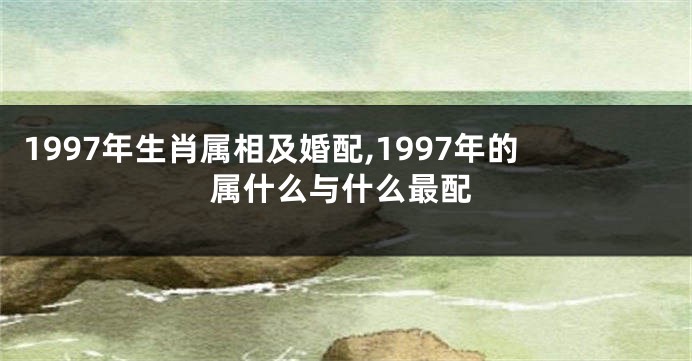 1997年生肖属相及婚配,1997年的属什么与什么最配